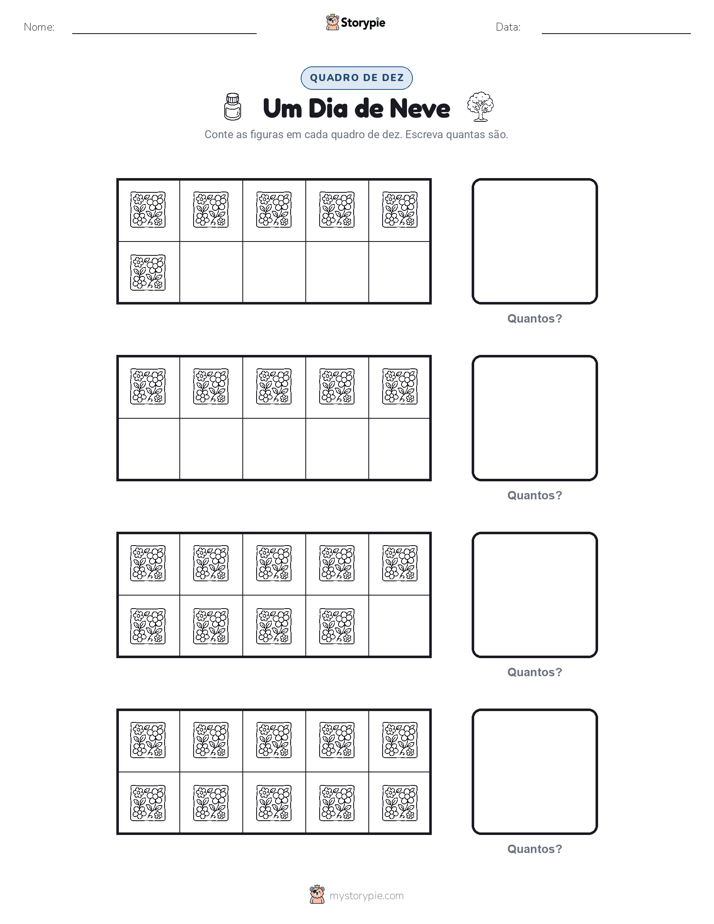 Nome:

Storypie

Data:

QUADRO DE DEZ

Um Dia de Neve

Conte as figuras em cada quadro de dez. Escreva quantas são.

Quantos?

Quantos?

Quantos?

Quantos?

mystorypie.com